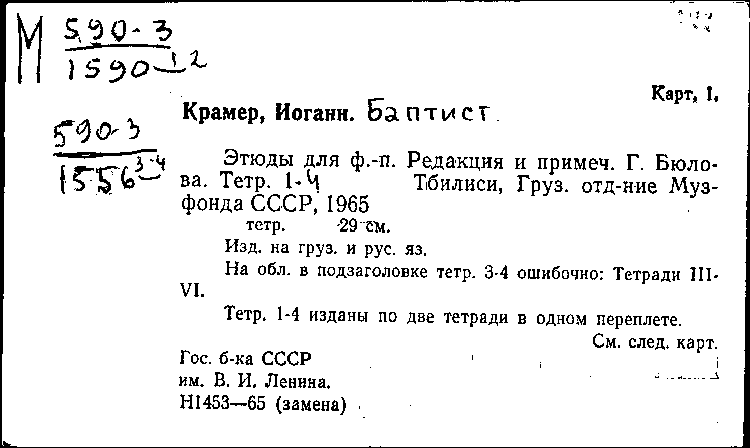 М $\frac{590-3}{1590^{1-2}}$

$\frac{590-3}{1556^{3-4}}$

Карт, 1.

Крамер, Иоганн. Баптист.

Этюды для ф.-п. Редакция и примеч. Г. Бюлова. Тетр. 1-4 Тбилиси, Груз. отд-ние Музфонда СССР, 1965

тетр. 29 см.

Изд. на груз. и рус. яз.

На обл. в подзаголовке тетр. 3-4 ошибочно: Тетради III-VI.

Тетр. 1-4 изданы по две тетради в одном переплете.

См. след. карт.

Гос. б-ка СССР
им. В. И. Ленина.
Н1453—65 (замена)